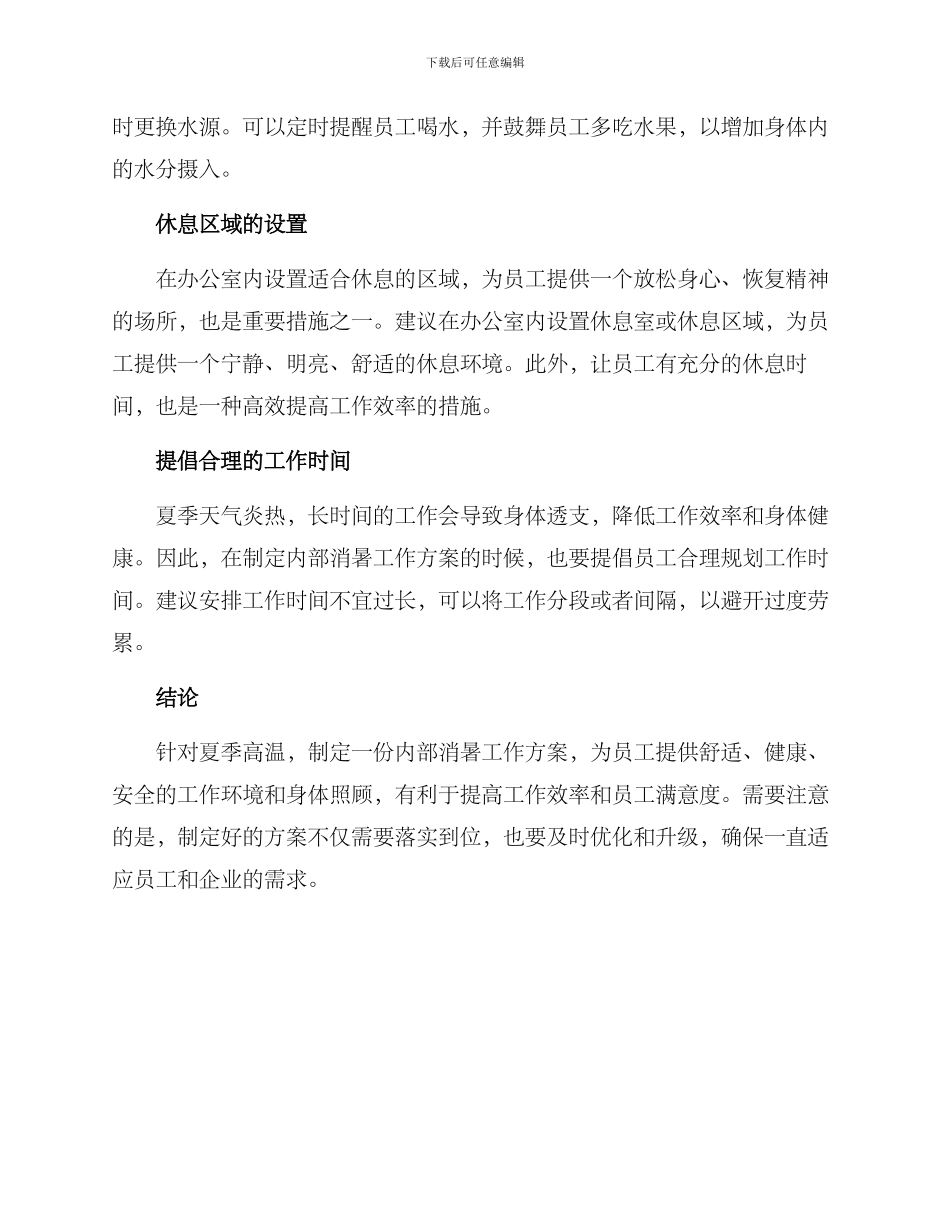 下载后可任意编辑

时更换水源。可以定时提醒员工喝水，并鼓舞员工多吃水果，以增加身体内的水分摄入。

休息区域的设置

在办公室内设置适合休息的区域，为员工提供一个放松身心、恢复精神的场所，也是重要措施之一。建议在办公室内设置休息室或休息区域，为员工提供一个宁静、明亮、舒适的休息环境。此外，让员工有充分的休息时间，也是一种高效提高工作效率的措施。

提倡合理的工作时间

夏季天气炎热，长时间的工作会导致身体透支，降低工作效率和身体健康。因此，在制定内部消暑工作方案的时候，也要提倡员工合理规划工作时间。建议安排工作时间不宜过长，可以将工作分段或者间隔，以避开过度劳累。

结论

针对夏季高温，制定一份内部消暑工作方案，为员工提供舒适、健康、安全的工作环境和身体照顾，有利于提高工作效率和员工满意度。需要注意的是，制定好的方案不仅需要落实到位，也要及时优化和升级，确保一直适应员工和企业的需求。